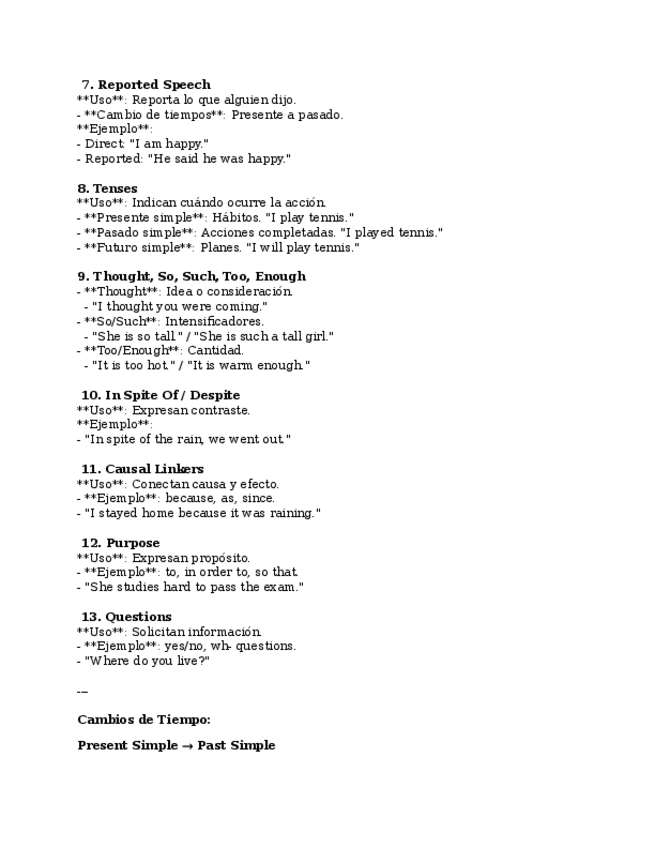 7. Reported Speech
**Uso**: Reporta lo que alguien dijo.
- **Cambio de tiempos**: Presente a pasado.
**Ejemplo**:
- Direct: "I am happy."
- Reported: "He said he was happy."

8. Tenses
**Uso**: Indican cuándo ocurre la acción.
- **Presente simple**: Hábitos. "I play tennis."
- **Pasado simple**: Acciones completadas. "I played tennis."
- **Futuro simple**: Planes. "I will play tennis."

9. Thought, So, Such, Too, Enough
- **Thought**: Idea o consideración.
- "I thought you were coming."
- **So/Such**: Intensificadores.
- "She is so tall." / "She is such a tall girl."
- **Too/Enough**: Cantidad.
- "It is too hot." / "It is warm enough."

10. In Spite Of / Despite
**Uso**: Expresan contraste.
**Ejemplo**:
- "In spite of the rain, we went out."

11. Causal Linkers
**Uso**: Conectan causa y efecto.
- **Ejemplo**: because, as, since.
- "I stayed home because it was raining."

12. Purpose
**Uso**: Expresan propósito.
- **Ejemplo**: to, in order to, so that.
- "She studies hard to pass the exam."

13. Questions
**Uso**: Solicitan información.
- **Ejemplo**: yes/no, wh- questions.
- "Where do you live?"

---

Cambios de Tiempo:

Present Simple → Past Simple